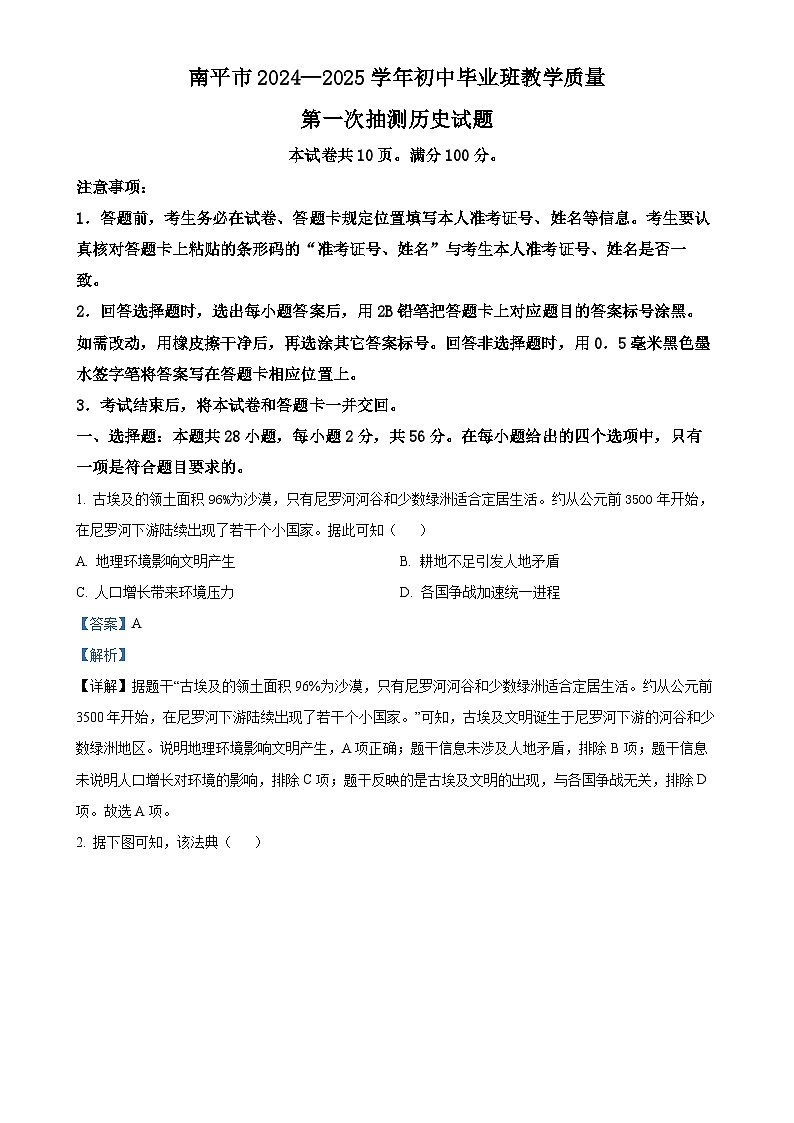 南平市2024—2025学年初中毕业班教学质量

第一次抽测历史试题

本试卷共10页。满分100分。

注意事项：

1．答题前，考生务必在试卷、答题卡规定位置填写本人准考证号、姓名等信息。考生要认真核对答题卡上粘贴的条形码的“准考证号、姓名”与考生本人准考证号、姓名是否一致。

2．回答选择题时，选出每小题答案后，用2B铅笔把答题卡上对应题目的答案标号涂黑。如需改动，用橡皮擦干净后，再选涂其它答案标号。回答非选择题时，用0．5毫米黑色墨水签字笔将答案写在答题卡相应位置上。

3．考试结束后，将本试卷和答题卡一并交回。

一、选择题：本题共28小题，每小题2分，共56分。在每小题给出的四个选项中，只有一项是符合题目要求的。

1. 古埃及的领土面积96%为沙漠，只有尼罗河河谷和少数绿洲适合定居生活。约从公元前3500年开始，在尼罗河下游陆续出现了若干个小国家。据此可知（　　）

A. 地理环境影响文明产生
B. 耕地不足引发人地矛盾
C. 人口增长带来环境压力
D. 各国争战加速统一进程

【答案】A

【解析】

【详解】据题干“古埃及的领土面积96%为沙漠，只有尼罗河河谷和少数绿洲适合定居生活。约从公元前3500年开始，在尼罗河下游陆续出现了若干个小国家。”可知，古埃及文明诞生于尼罗河下游的河谷和少数绿洲地区。说明地理环境影响文明产生，A项正确；题干信息未涉及人地矛盾，排除B项；题干信息未说明人口增长对环境的影响，排除C项；题干反映的是古埃及文明的出现，与各国争战无关，排除D项。故选A项。

2. 据下图可知，该法典（　　）